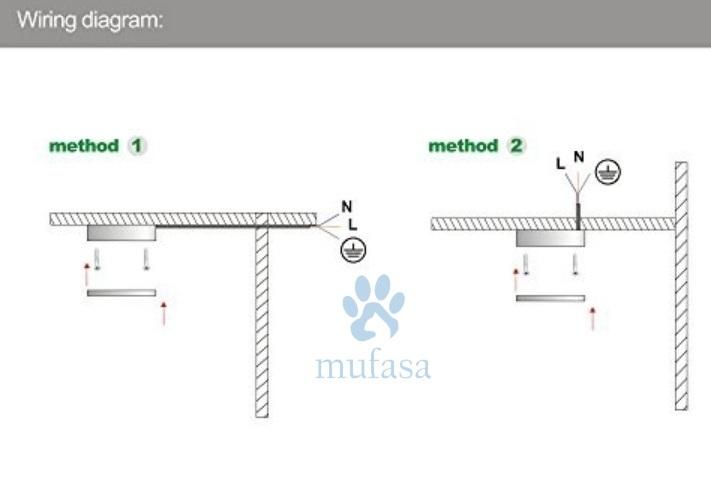 Wiring diagram:

method 1

N
L

method 2

L N

mufasa